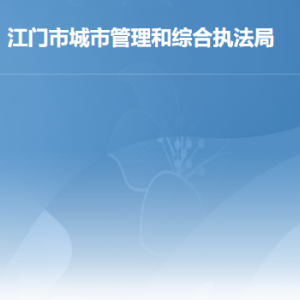 江门市城市管理和综合执法局